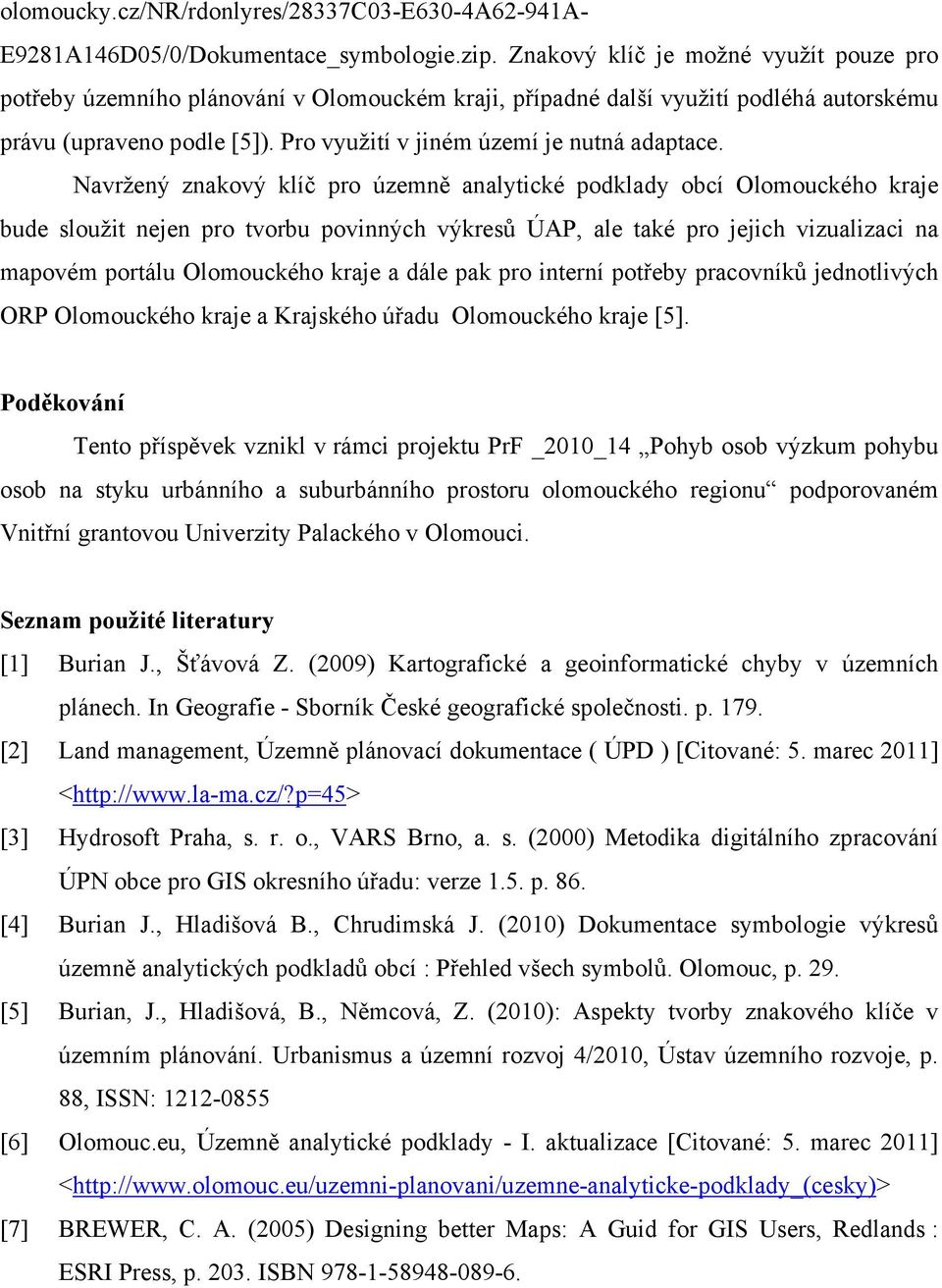 olomoucky.cz/NR/rdonlyres/28337C03-E630-4A62-941A-E9281A146D05/0/Dokumentace_symbologie.zip. Znakový klíč je možné využít pouze pro potřeby územního plánování v Olomouckém kraji, případné další využití podléhá autorskému právu (upraveno podle [5]). Pro využití v jiném území je nutná adaptace.

Navržený znakový klíč pro územně analytické podklady obcí Olomouckého kraje bude sloužit nejen pro tvorbu povinných výkresů ÚAP, ale také pro jejich vizualizaci na mapovém portálu Olomouckého kraje a dále pak pro interní potřeby pracovníků jednotlivých ORP Olomouckého kraje a Krajského úřadu Olomouckého kraje [5].

Poděkování

Tento příspěvek vznikl v rámci projektu PrF _2010_14 „Pohyb osob výzkum pohybu osob na styku urbánního a suburbánního prostoru olomouckého regionu“ podporovaném Vnitřní grantovou Univerzity Palackého v Olomouci.

Seznam použité literatury

[1] Burian J., Šťávová Z. (2009) Kartografické a geoinformatické chyby v územních plánech. In Geografie - Sborník České geografické společnosti. p. 179.

[2] Land management, Územně plánovací dokumentace ( ÚPD ) [Citované: 5. marec 2011] <http://www.la-ma.cz/?p=45>

[3] Hydrosoft Praha, s. r. o., VARS Brno, a. s. (2000) Metodika digitálního zpracování ÚPN obce pro GIS okresního úřadu: verze 1.5. p. 86.

[4] Burian J., Hladišová B., Chrudimská J. (2010) Dokumentace symbologie výkresů územně analytických podkladů obcí : Přehled všech symbolů. Olomouc, p. 29.

[5] Burian, J., Hladišová, B., Němcová, Z. (2010): Aspekty tvorby znakového klíče v územním plánování. Urbanismus a územní rozvoj 4/2010, Ústav územního rozvoje, p. 88, ISSN: 1212-0855

[6] Olomouc.eu, Územně analytické podklady - I. aktualizace [Citované: 5. marec 2011] <http://www.olomouc.eu/uzemni-planovani/uzemne-analyticke-podklady_(cesky)>

[7] BREWER, C. A. (2005) Designing better Maps: A Guid for GIS Users, Redlands : ESRI Press, p. 203. ISBN 978-1-58948-089-6.